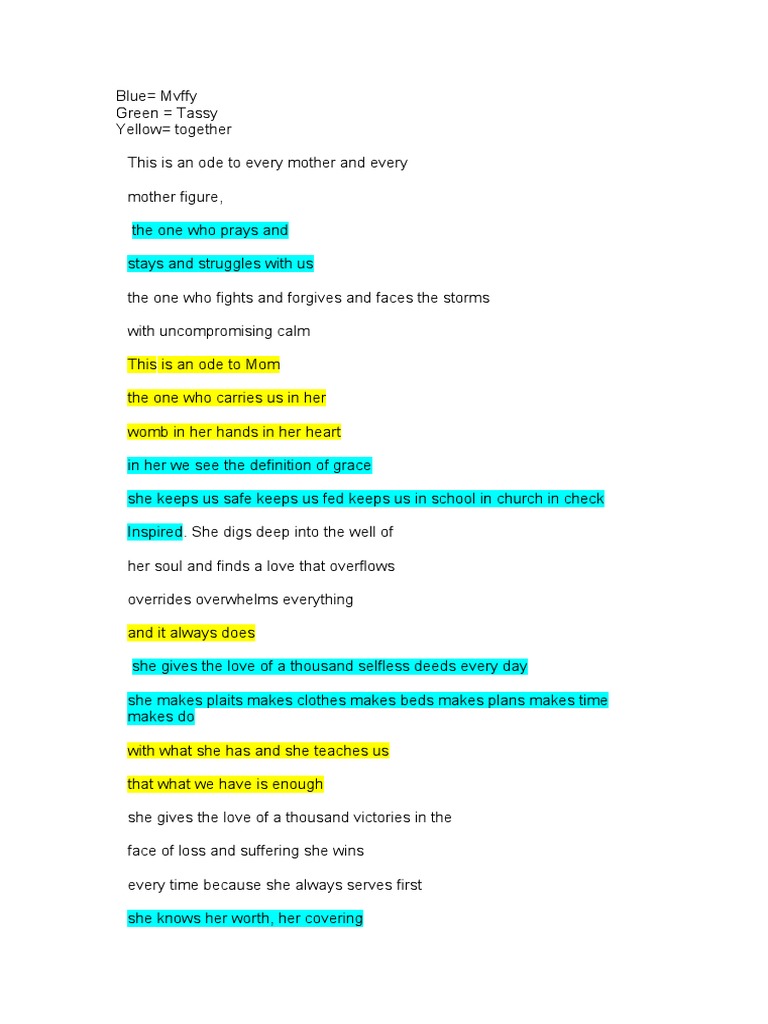 Blue= Mvffy
Green = Tassy
Yellow= together

This is an ode to every mother and every

mother figure,

the one who prays and

stays and struggles with us

the one who fights and forgives and faces the storms

with uncompromising calm

This is an ode to Mom

the one who carries us in her

womb in her hands in her heart

in her we see the definition of grace

she keeps us safe keeps us fed keeps us in school in church in check

Inspired. She digs deep into the well of

her soul and finds a love that overflows

overrides overwhelms everything

and it always does

she gives the love of a thousand selfless deeds every day

she makes plaits makes clothes makes beds makes plans makes time makes do

with what she has and she teaches us

that what we have is enough

she gives the love of a thousand victories in the

face of loss and suffering she wins

every time because she always serves first

she knows her worth, her covering